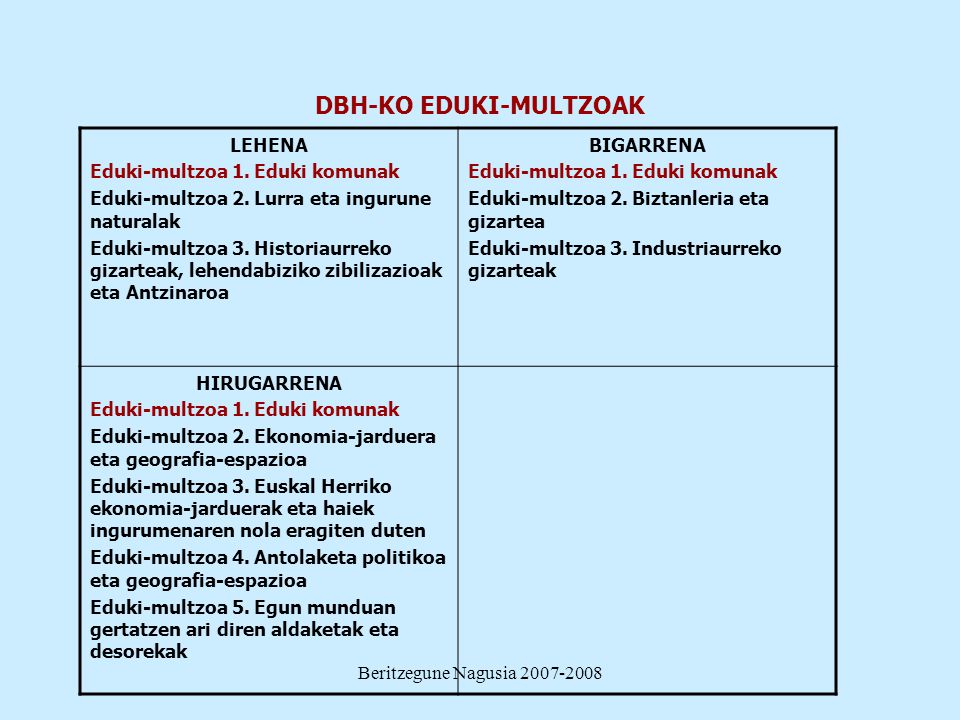 DBH-KO EDUKI-MULTZOAK

| LEHENA<br>Eduki-multzoa 1. Eduki komunak<br>Eduki-multzoa 2. Lurra eta ingurune naturalak<br>Eduki-multzoa 3. Historiaurreko gizarteak, lehendabiziko zibilizazioak eta Antzinaroa | BIGARRENA<br>Eduki-multzoa 1. Eduki komunak<br>Eduki-multzoa 2. Biztanleria eta gizartea<br>Eduki-multzoa 3. Industriaurreko gizarteak |
|---|---|
| HIRUGARRENA<br>Eduki-multzoa 1. Eduki komunak<br>Eduki-multzoa 2. Ekonomia-jarduera eta geografia-espazioa<br>Eduki-multzoa 3. Euskal Herriko ekonomia-jarduerak eta haiek ingurumenaren nola eragiten duten<br>Eduki-multzoa 4. Antolaketa politikoa eta geografia-espazioa<br>Eduki-multzoa 5. Egun munduan gertatzen ari diren aldaketak eta desorekak | |

Beritzegune Nagusia 2007-2008